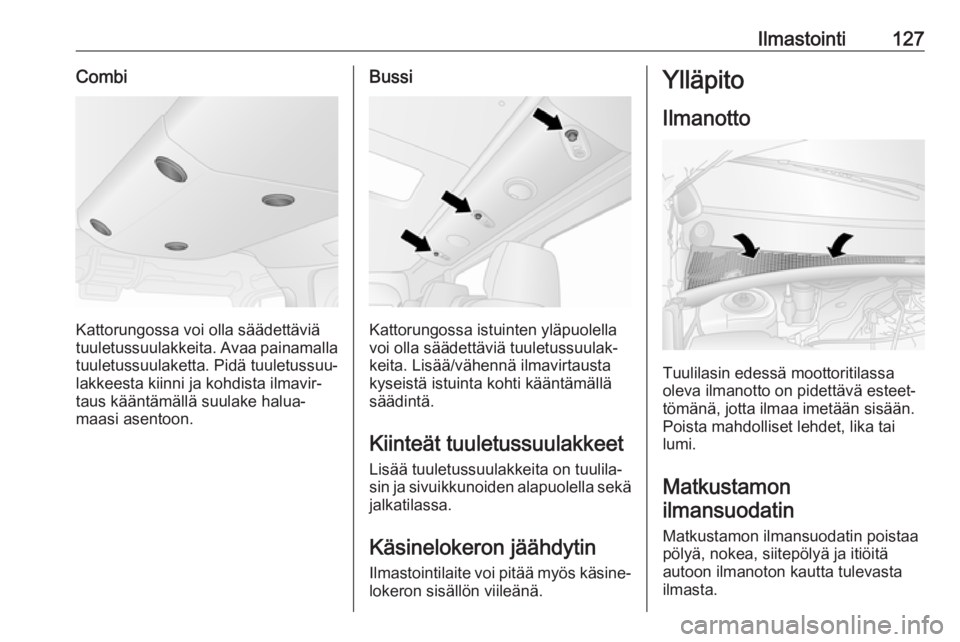 Ilmastointi 127

Combi

Kattorungossa voi olla säädettäviä tuuletussuulakkeita. Avaa painamalla tuuletussuulaketta. Pidä tuuletussuulakkeesta kiinni ja kohdista ilmavirtaus kääntämällä suulake haluamaasi asentoon.

Bussi

Kattorungossa istuinten yläpuolella voi olla säädettäviä tuuletussuulakkeita. Lisää/vähennä ilmavirtausta kyseistä istuinta kohti kääntämällä säädintä.

Kiinteät tuuletussuulakkeet

Lisää tuuletussuulakkeita on tuulilasin ja sivuikkunoiden alapuolella sekä jalkatilassa.

Käsinelokeron jäähdytin

Ilmastointilaite voi pitää myös käsinelokeron sisällön viileänä.

Ylläpito

Ilmanotto

Tuulilasin edessä moottoritilassa oleva ilmanotto on pidettävä esteettömänä, jotta ilmaa imetään sisään. Poista mahdolliset lehdet, lika tai lumi.

Matkustamon ilmansuodatin

Matkustamon ilmansuodatin poistaa pölyä, nokea, siitepölyä ja itiöitä autoon ilmanoton kautta tulevasta ilmasta.

carmanualsonline.info